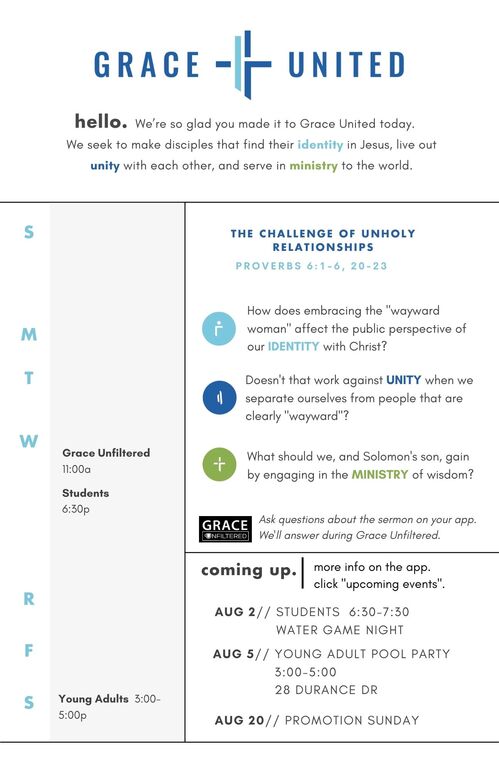 GRACE UNITED

hello. We're so glad you made it to Grace United today. We seek to make disciples that find their identity in Jesus, live out unity with each other, and serve in ministry to the world.

S

M

T

W

Grace Unfiltered
11:00a

Students
6:30p

R

F

S

Young Adults 3:00-5:00p

THE CHALLENGE OF UNHOLY RELATIONSHIPS
PROVERBS 6:1-6, 20-23

How does embracing the "wayward woman" affect the public perspective of our IDENTITY with Christ?

Doesn't that work against UNITY when we separate ourselves from people that are clearly "wayward"?

What should we, and Solomon's son, gain by engaging in the MINISTRY of wisdom?

GRACE UNFILTERED

Ask questions about the sermon on your app. We'll answer during Grace Unfiltered.

coming up. more info on the app. click "upcoming events".

AUG 2// STUDENTS 6:30-7:30
WATER GAME NIGHT

AUG 5// YOUNG ADULT POOL PARTY
3:00-5:00
28 DURANCE DR

AUG 20// PROMOTION SUNDAY